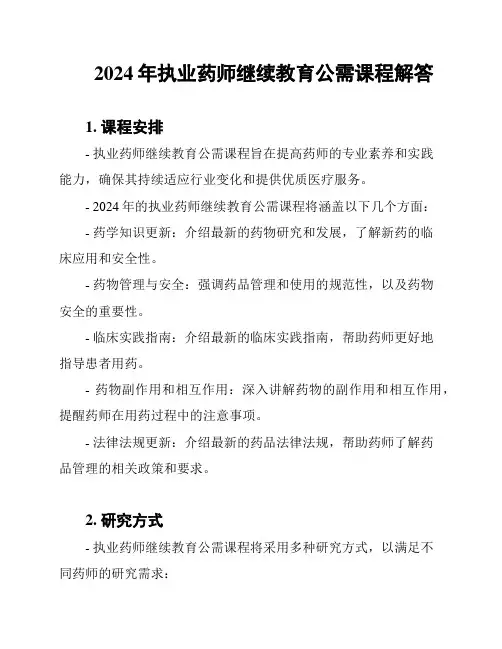 2024 年执业药师继续教育公需课程解答

1. 课程安排

- 执业药师继续教育公需课程旨在提高药师的专业素养和实践能力，确保其持续适应行业变化和提供优质医疗服务。

- 2024 年的执业药师继续教育公需课程将涵盖以下几个方面：

- 药学知识更新：介绍最新的药物研究和发展，了解新药的临床应用和安全性。

- 药物管理与安全：强调药品管理和使用的规范性，以及药物安全的重要性。

- 临床实践指南：介绍最新的临床实践指南，帮助药师更好地指导患者用药。

- 药物副作用和相互作用：深入讲解药物的副作用和相互作用，提醒药师在用药过程中的注意事项。

- 法律法规更新：介绍最新的药品法律法规，帮助药师了解药品管理的相关政策和要求。

2. 研究方式

- 执业药师继续教育公需课程将采用多种研究方式，以满足不同药师的研究需求：